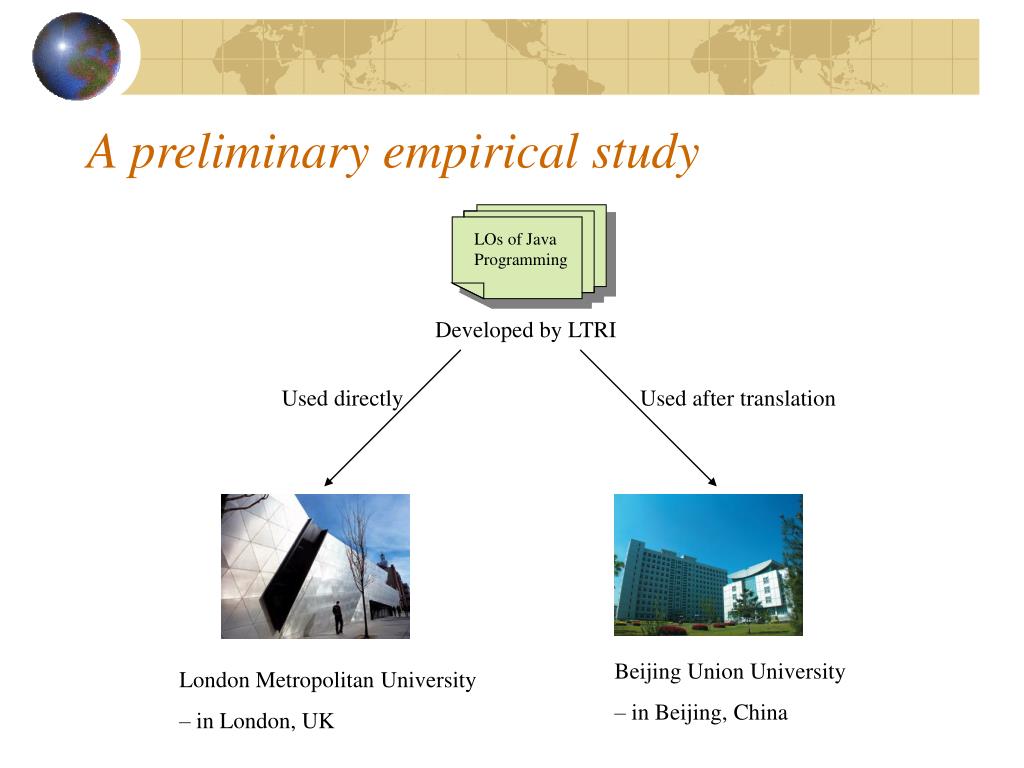 A preliminary empirical study

LOs of Java Programming

Developed by LTRI

Used directly

Used after translation

London Metropolitan University

– in London, UK

Beijing Union University

– in Beijing, China